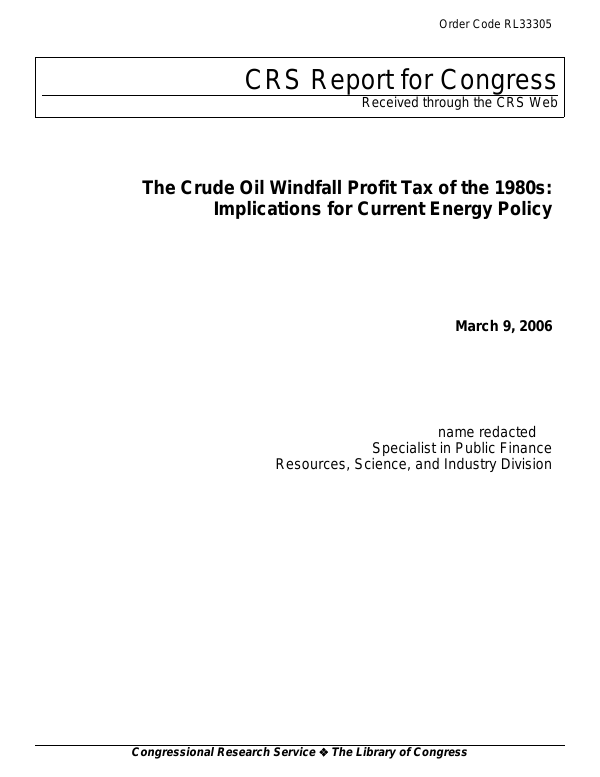 Order Code RL33305

CRS Report for Congress
Received through the CRS Web

The Crude Oil Windfall Profit Tax of the 1980s: Implications for Current Energy Policy

March 9, 2006

name redacted
Specialist in Public Finance
Resources, Science, and Industry Division

Congressional Research Service ❖ The Library of Congress